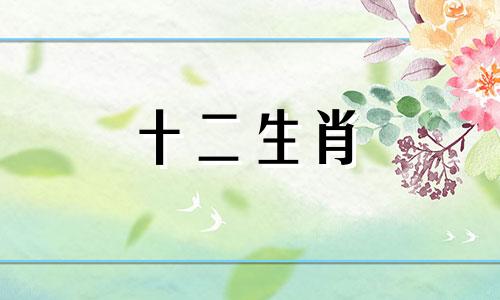 十二生肖